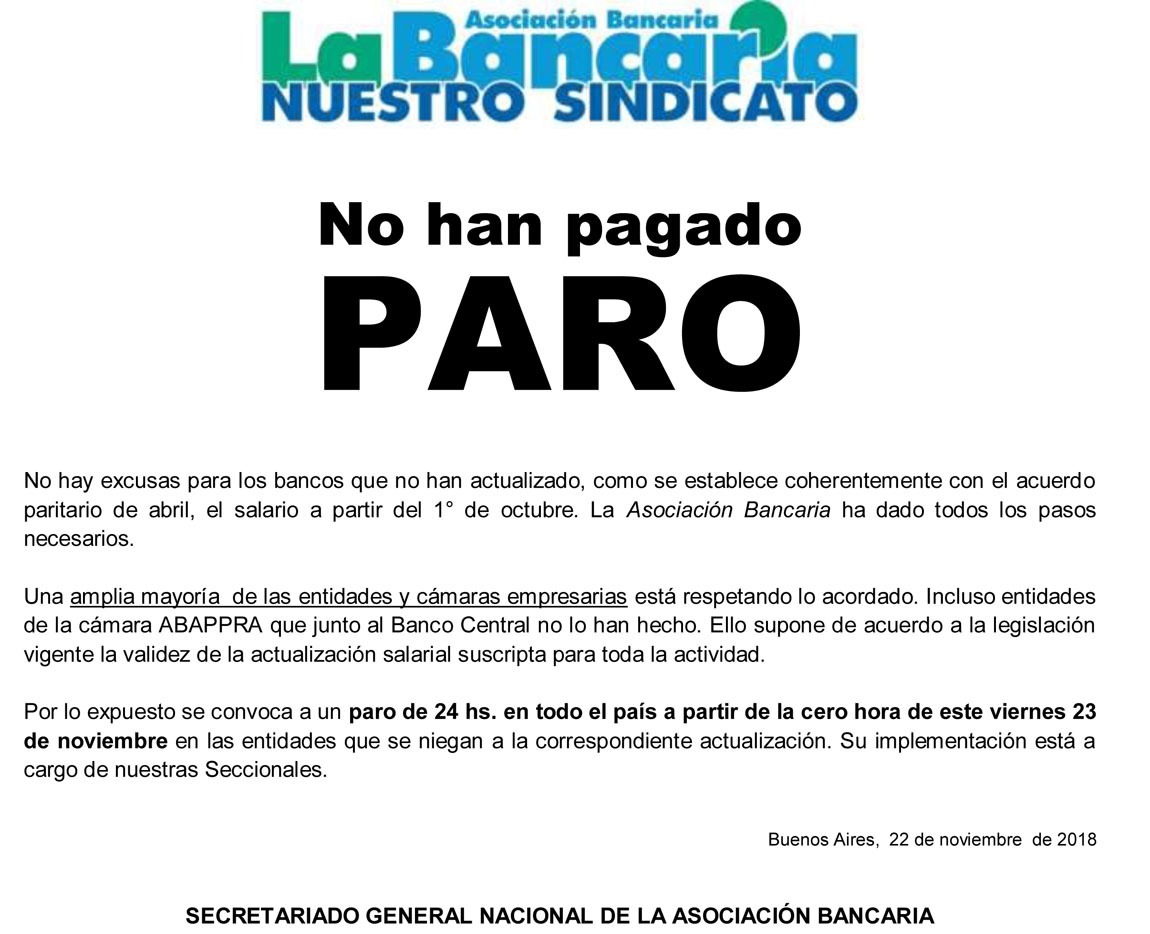 Asociación Bancaria
La Bancaria
NUESTRO SINDICATO

No han pagado

PARO

No hay excusas para los bancos que no han actualizado, como se establece coherentemente con el acuerdo paritario de abril, el salario a partir del 1° de octubre. La Asociación Bancaria ha dado todos los pasos necesarios.

Una amplia mayoría de las entidades y cámaras empresarias está respetando lo acordado. Incluso entidades de la cámara ABAPPRA que junto al Banco Central no lo han hecho. Ello supone de acuerdo a la legislación vigente la validez de la actualización salarial suscripta para toda la actividad.

Por lo expuesto se convoca a un paro de 24 hs. en todo el país a partir de la cero hora de este viernes 23 de noviembre en las entidades que se niegan a la correspondiente actualización. Su implementación está a cargo de nuestras Seccionales.

Buenos Aires, 22 de noviembre de 2018

SECRETARIADO GENERAL NACIONAL DE LA ASOCIACIÓN BANCARIA